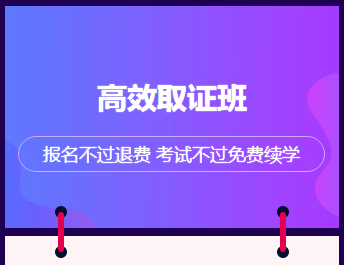 高效取证班

报名不过退费 考试不过免费续学